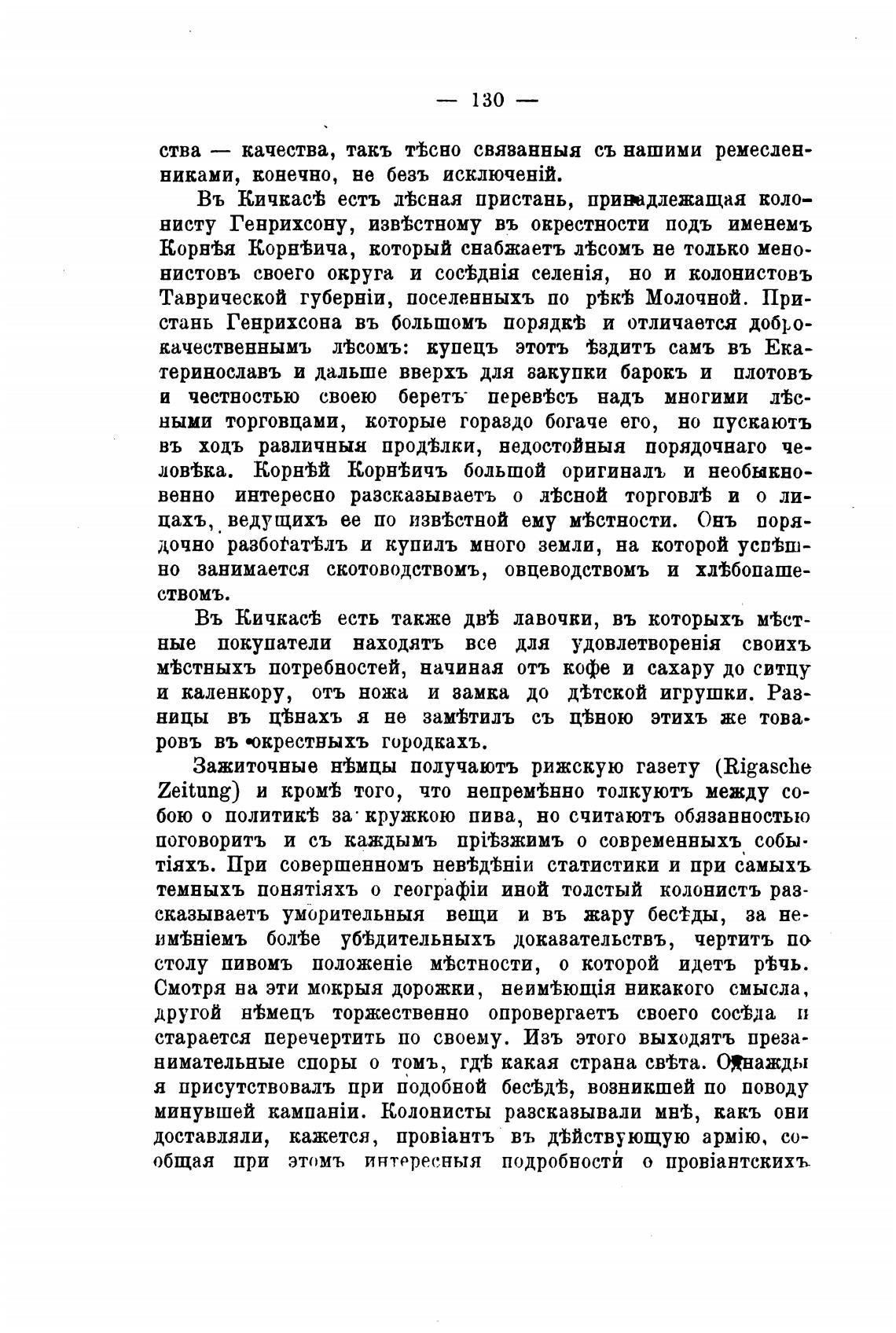 — 130 —

ства — качества, такъ тѣсно связанныя съ нашими ремесленниками, конечно, не безъ исключеній.

Въ Кичкасѣ есть лѣсная пристань, принадлежащая колонисту Генрихсону, извѣстному въ окрестности подъ именемъ Корнѣя Корнѣича, который снабжаетъ лѣсомъ не только менонистовъ своего округа и сосѣднія селенія, но и колонистовъ Таврической губерніи, поселенныхъ по рѣкѣ Молочной. Пристань Генрихсона въ большомъ порядкѣ и отличается доброкачественнымъ лѣсомъ: купецъ этотъ ѣздитъ самъ въ Екатеринославъ и дальше вверхъ для закупки барокъ и плотовъ и честностью своею беретъ перевѣсъ надъ многими лѣсными торговцами, которые гораздо богаче его, но пускаютъ въ ходъ различныя продѣлки, недостойныя порядочнаго человѣка. Корнѣй Корнѣичъ большой оригиналъ и необыкновенно интересно разсказываетъ о лѣсной торговлѣ и о лицахъ, ведущихъ ее по извѣстной ему мѣстности. Онъ порядочно разбогатѣлъ и купилъ много земли, на которой успѣшно занимается скотоводствомъ, овцеводствомъ и хлѣбопашествомъ.

Въ Кичкасѣ есть также двѣ лавочки, въ которыхъ мѣстные покупатели находятъ все для удовлетворенія своихъ мѣстныхъ потребностей, начиная отъ кофе и сахару до ситцу и каленкору, отъ ножа и замка до дѣтской игрушки. Разницы въ цѣнахъ я не замѣтилъ съ цѣною этихъ же товаровъ въ окрестныхъ городкахъ.

Зажиточные нѣмцы получаютъ рижскую газету (Rigasche Zeitung) и кромѣ того, что непремѣнно толкуютъ между собою о политикѣ за кружкою пива, но считаютъ обязанностью поговорить и съ каждымъ пріѣзжимъ о современныхъ событіяхъ. При совершенномъ невѣдѣніи статистики и при самыхъ темныхъ понятіяхъ о географіи иной толстый колонистъ разсказываетъ уморительныя вещи и въ жару бесѣды, за неимѣніемъ болѣе убѣдительныхъ доказательствъ, чертитъ по столу пивомъ положеніе мѣстности, о которой идетъ рѣчь. Смотря на эти мокрыя дорожки, неимѣющія никакого смысла, другой нѣмецъ торжественно опровергаетъ своего сосѣда и старается перечертить по своему. Изъ этого выходятъ презанимательные споры о томъ, гдѣ какая страна свѣта. Однажды я присутствовалъ при подобной бесѣдѣ, возникшей по поводу минувшей кампаніи. Колонисты разсказывали мнѣ, какъ они доставляли, кажется, провіантъ въ дѣйствующую армію, сообщая при этомъ интересныя подробности о провіантскихъ